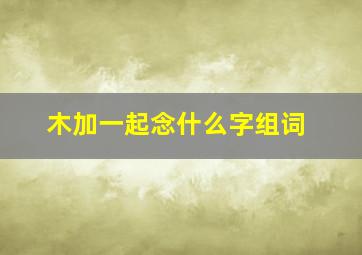 木加一起念什么字组词